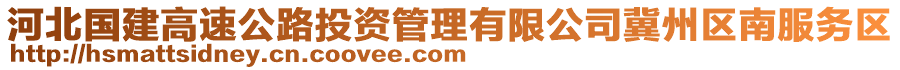 河北国建高速公路投资管理有限公司冀州区南服务区
http://hsmattsidney.cn.coovee.com